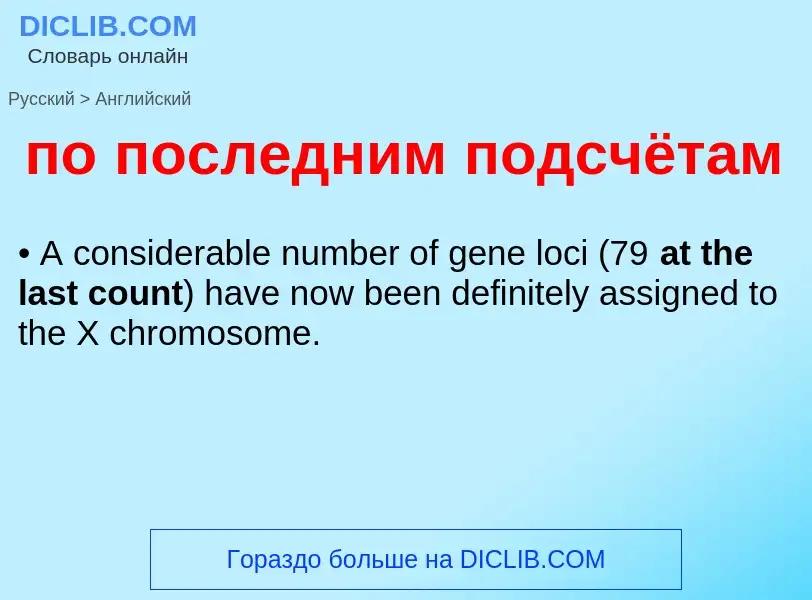 DICLIB.COM
Словарь онлайн

Русский > Английский

по последним подсчётам

• A considerable number of gene loci (79 at the last count) have now been definitely assigned to the X chromosome.

Гораздо больше на DICLIB.COM